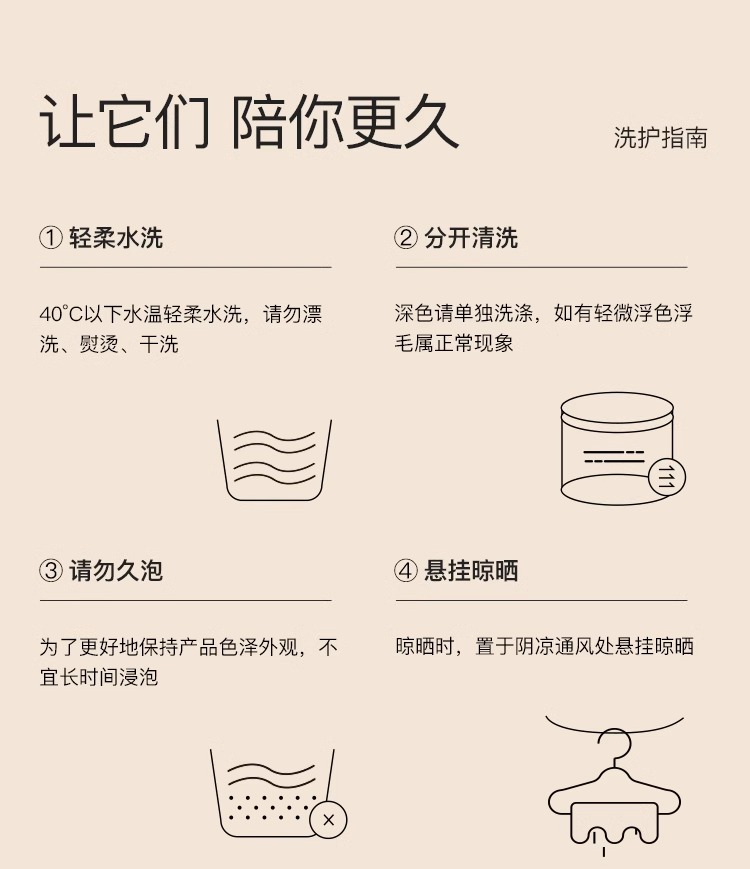 让它们 陪你更久

洗护指南

① 轻柔水洗

40°C以下水温轻柔水洗，请勿漂洗、熨烫、干洗

② 分开清洗

深色请单独洗涤，如有轻微浮色浮毛属正常现象

③ 请勿久泡

为了更好地保持产品色泽外观，不宜长时间浸泡

④ 悬挂晾晒

晾晒时，置于阴凉通风处悬挂晾晒